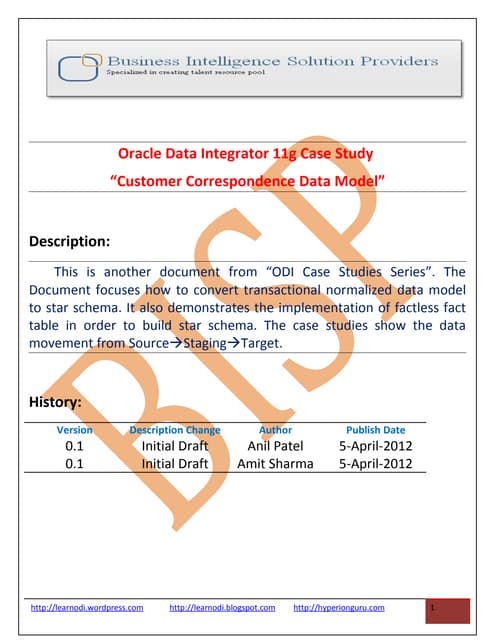 Business Intelligence Solution Providers
Specialized in creating talent resource pool

Oracle Data Integrator 11g Case Study
"Customer Correspondence Data Model"

BISP

Description:

This is another document from "ODI Case Studies Series". The Document focuses how to convert transactional normalized data model to star schema. It also demonstrates the implementation of factless fact table in order to build star schema. The case studies show the data movement from Source→Staging→Target.

History:

| Version | Description Change | Author | Publish Date |
|---|---|---|---|
| 0.1 | Initial Draft | Anil Patel | 5-April-2012 |
| 0.1 | Initial Draft | Amit Sharma | 5-April-2012 |

http://learnodi.wordpress.com http://learnodi.blogspot.com http://hyperionguru.com 1